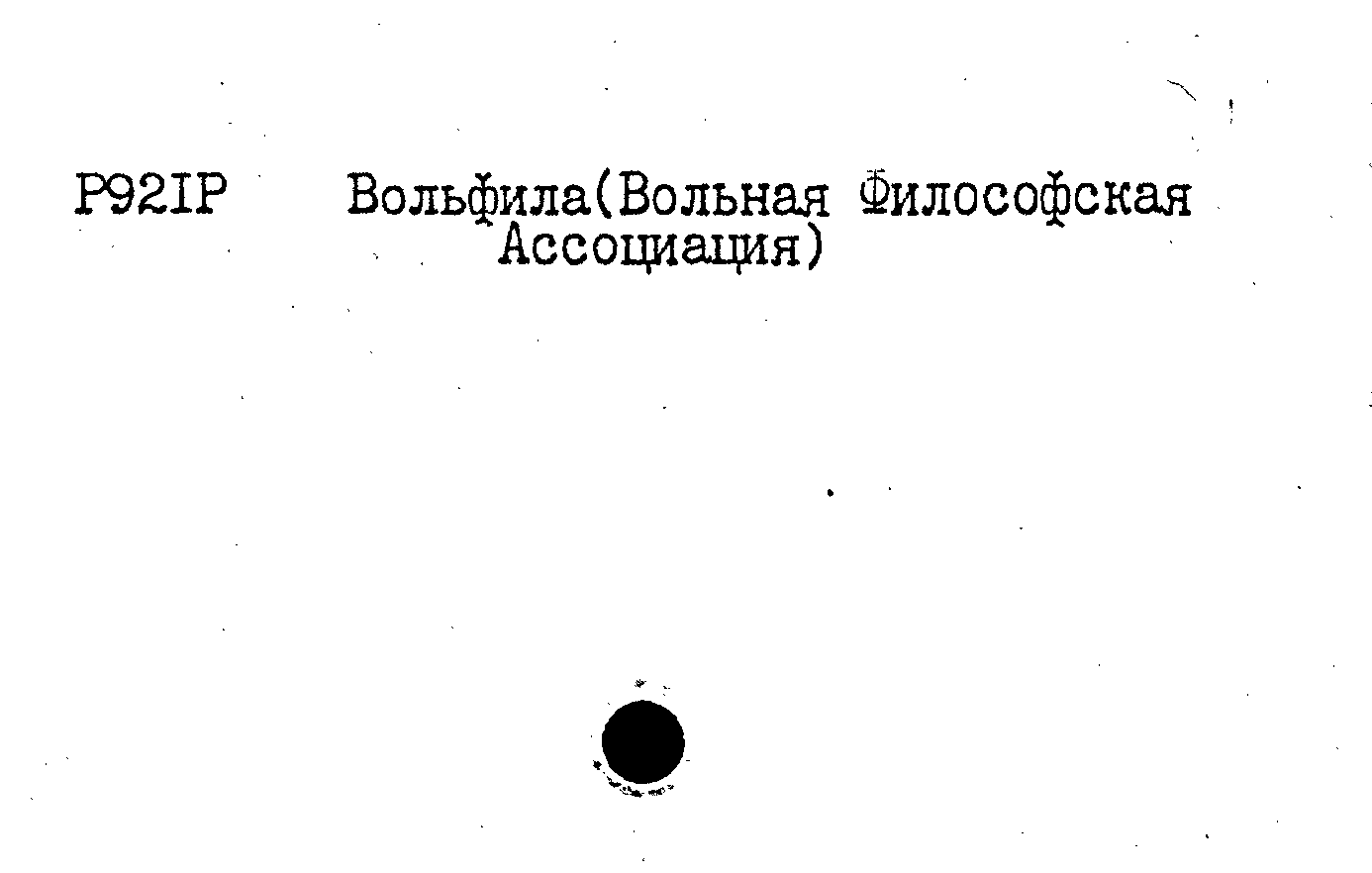 Р921Р Вольфила(Вольная Философская Ассоциация)